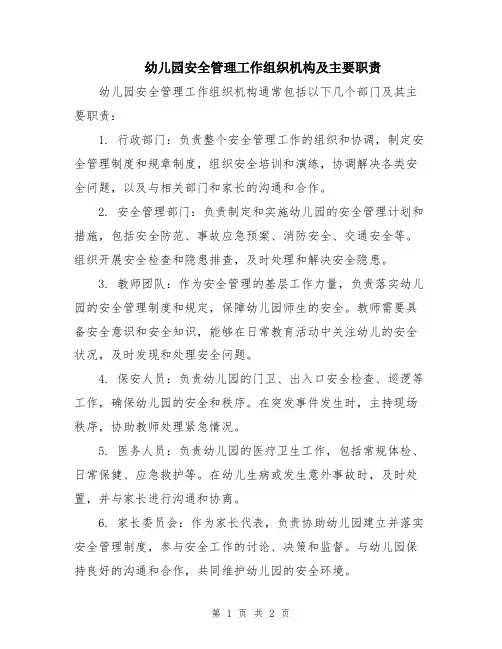 幼儿园安全管理工作组织机构及主要职责

幼儿园安全管理工作组织机构通常包括以下几个部门及其主要职责：

1. 行政部门：负责整个安全管理工作的组织和协调，制定安全管理制度和规章制度，组织安全培训和演练，协调解决各类安全问题，以及与相关部门和家长的沟通和合作。

2. 安全管理部门：负责制定和实施幼儿园的安全管理计划和措施，包括安全防范、事故应急预案、消防安全、交通安全等。组织开展安全检查和隐患排查，及时处理和解决安全隐患。

3. 教师团队：作为安全管理的基层工作力量，负责落实幼儿园的安全管理制度和规定，保障幼儿园师生的安全。教师需要具备安全意识和安全知识，能够在日常教育活动中关注幼儿的安全状况，及时发现和处理安全问题。

4. 保安人员：负责幼儿园的门卫、出入口安全检查、巡逻等工作，确保幼儿园的安全和秩序。在突发事件发生时，主持现场秩序，协助教师处理紧急情况。

5. 医务人员：负责幼儿园的医疗卫生工作，包括常规体检、日常保健、应急救护等。在幼儿生病或发生意外事故时，及时处置，并与家长进行沟通和协商。

6. 家长委员会：作为家长代表，负责协助幼儿园建立并落实安全管理制度，参与安全工作的讨论、决策和监督。与幼儿园保持良好的沟通和合作，共同维护幼儿园的安全环境。

第 1 页 共 2 页